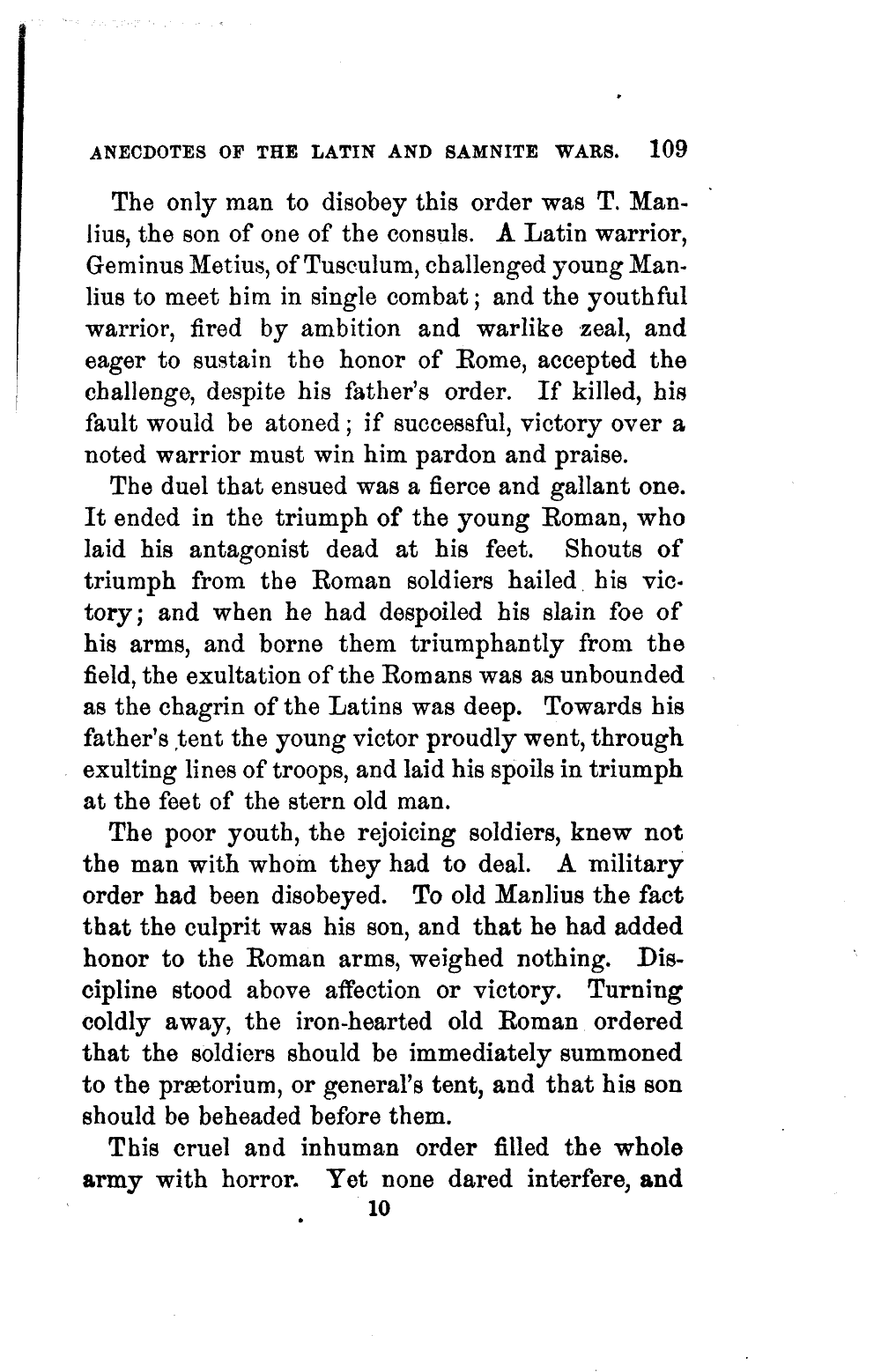 ANECDOTES OF THE LATIN AND SAMNITE WARS. 109

The only man to disobey this order was T. Manlius, the son of one of the consuls. A Latin warrior, Geminus Metius, of Tusculum, challenged young Manlius to meet him in single combat; and the youthful warrior, fired by ambition and warlike zeal, and eager to sustain the honor of Rome, accepted the challenge, despite his father's order. If killed, his fault would be atoned; if successful, victory over a noted warrior must win him pardon and praise.

The duel that ensued was a fierce and gallant one. It ended in the triumph of the young Roman, who laid his antagonist dead at his feet. Shouts of triumph from the Roman soldiers hailed his victory; and when he had despoiled his slain foe of his arms, and borne them triumphantly from the field, the exultation of the Romans was as unbounded as the chagrin of the Latins was deep. Towards his father's tent the young victor proudly went, through exulting lines of troops, and laid his spoils in triumph at the feet of the stern old man.

The poor youth, the rejoicing soldiers, knew not the man with whom they had to deal. A military order had been disobeyed. To old Manlius the fact that the culprit was his son, and that he had added honor to the Roman arms, weighed nothing. Discipline stood above affection or victory. Turning coldly away, the iron-hearted old Roman ordered that the soldiers should be immediately summoned to the prætorium, or general's tent, and that his son should be beheaded before them.

This cruel and inhuman order filled the whole army with horror. Yet none dared interfere, and

10